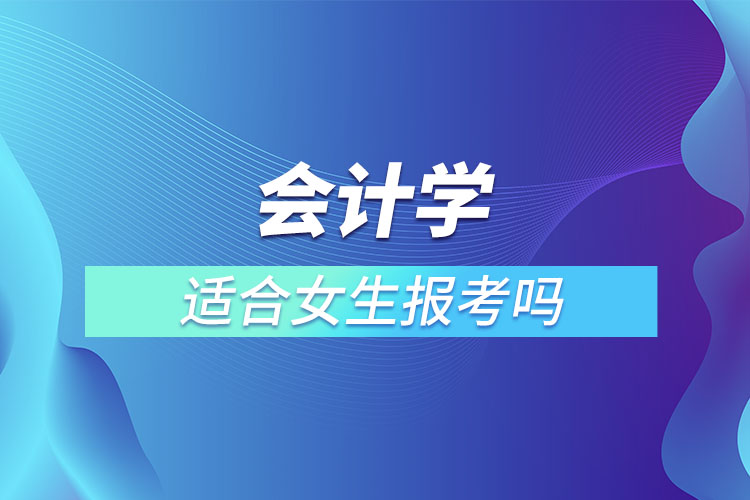 会计学

适合女生报考吗